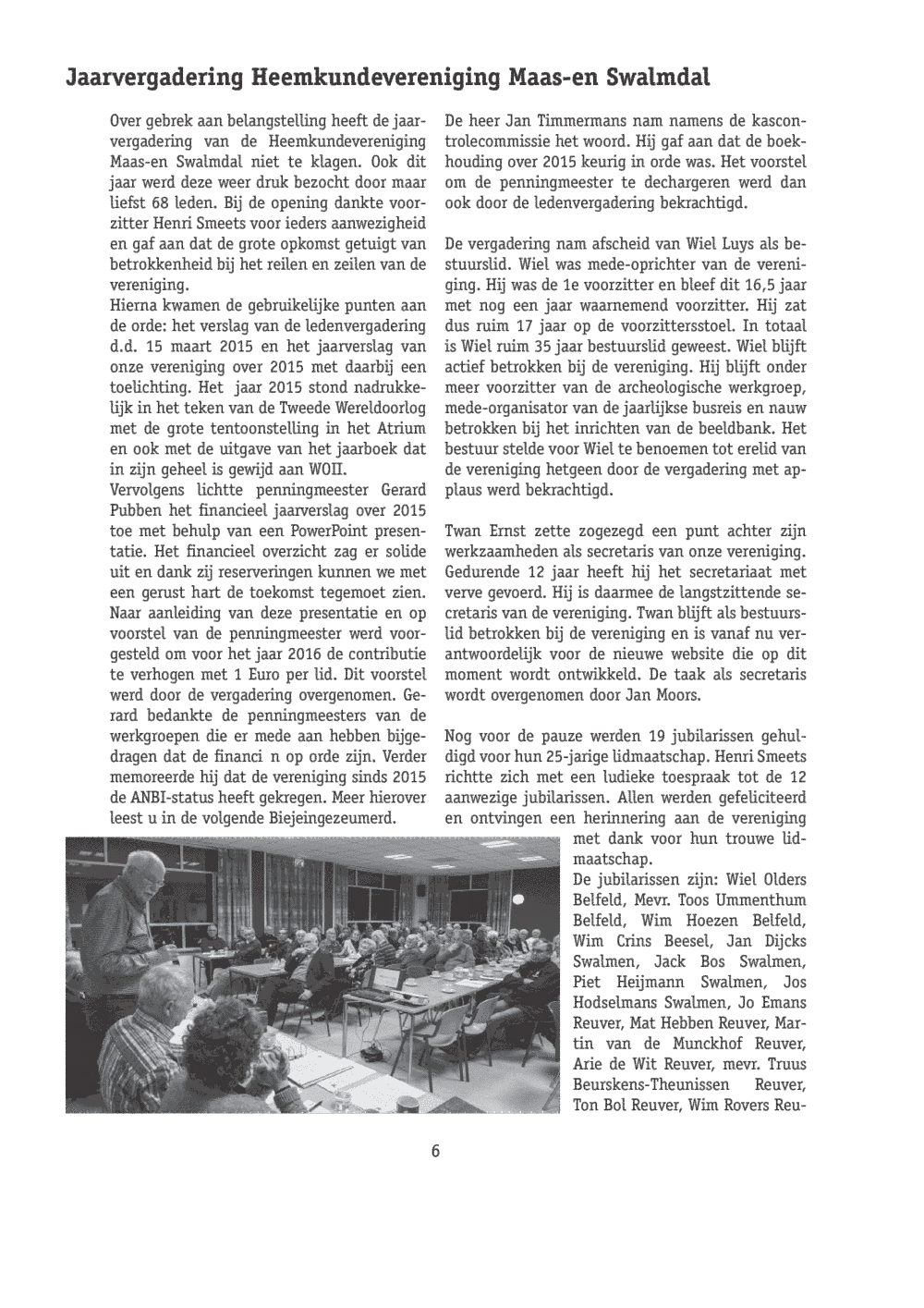 Jaarvergadering Heemkundevereniging Maas-en Swalmdal

Over gebrek aan belangstelling heeft de jaarvergadering van de Heemkundevereniging Maas-en Swalmdal niet te klagen. Ook dit jaar werd deze weer druk bezocht door maar liefst 68 leden. Bij de opening dankte voorzitter Henri Smeets voor ieders aanwezigheid en gaf aan dat de grote opkomst getuigt van betrokkenheid bij het reilen en zeilen van de vereniging.
Hierna kwamen de gebruikelijke punten aan de orde: het verslag van de ledenvergadering d.d. 15 maart 2015 en het jaarverslag van onze vereniging over 2015 met daarbij een toelichting. Het jaar 2015 stond nadrukkelijk in het teken van de Tweede Wereldoorlog met de grote tentoonstelling in het Atrium en ook met de uitgave van het jaarboek dat in zijn geheel is gewijd aan WOII.
Vervolgens lichtte penningmeester Gerard Pubben het financieel jaarverslag over 2015 toe met behulp van een PowerPoint presentatie. Het financieel overzicht zag er solide uit en dank zij reserveringen kunnen we met een gerust hart de toekomst tegemoet zien. Naar aanleiding van deze presentatie en op voorstel van de penningmeester werd voorgesteld om voor het jaar 2016 de contributie te verhogen met 1 Euro per lid. Dit voorstel werd door de vergadering overgenomen. Gerard bedankte de penningmeesters van de werkgroepen die er mede aan hebben bijgedragen dat de financi n op orde zijn. Verder memoreerde hij dat de vereniging sinds 2015 de ANBI-status heeft gekregen. Meer hierover leest u in de volgende Biejeingezeumerd.

De heer Jan Timmermans nam namens de kascontrolecommissie het woord. Hij gaf aan dat de boekhouding over 2015 keurig in orde was. Het voorstel om de penningmeester te dechargeren werd dan ook door de ledenvergadering bekrachtigd.

De vergadering nam afscheid van Wiel Luys als bestuurslid. Wiel was mede-oprichter van de vereniging. Hij was de 1e voorzitter en bleef dit 16,5 jaar met nog een jaar waarnemend voorzitter. Hij zat dus ruim 17 jaar op de voorzittersstoel. In totaal is Wiel ruim 35 jaar bestuurslid geweest. Wiel blijft actief betrokken bij de vereniging. Hij blijft onder meer voorzitter van de archeologische werkgroep, mede-organisator van de jaarlijkse busreis en nauw betrokken bij het inrichten van de beeldbank. Het bestuur stelde voor Wiel te benoemen tot erelid van de vereniging hetgeen door de vergadering met applaus werd bekrachtigd.

Twan Ernst zette zogezegd een punt achter zijn werkzaamheden als secretaris van onze vereniging. Gedurende 12 jaar heeft hij het secretariaat met verve gevoerd. Hij is daarmee de langstzittende secretaris van de vereniging. Twan blijft als bestuurslid betrokken bij de vereniging en is vanaf nu verantwoordelijk voor de nieuwe website die op dit moment wordt ontwikkeld. De taak als secretaris wordt overgenomen door Jan Moors.

Nog voor de pauze werden 19 jubilarissen gehuldigd voor hun 25-jarige lidmaatschap. Henri Smeets richtte zich met een ludieke toespraak tot de 12 aanwezige jubilarissen. Allen werden gefeliciteerd en ontvingen een herinnering aan de vereniging met dank voor hun trouwe lidmaatschap.
De jubilarissen zijn: Wiel Olders Belfeld, Mevr. Toos Ummenthum Belfeld, Wim Hoezen Belfeld, Wim Crins Beesel, Jan Dijcks Swalmen, Jack Bos Swalmen, Piet Heijmann Swalmen, Jos Hodselmans Swalmen, Jo Emans Reuver, Mat Hebben Reuver, Martin van de Munckhof Reuver, Arie de Wit Reuver, mevr. Truus Beurskens-Theunissen Reuver, Ton Bol Reuver, Wim Rovers Reu-

6